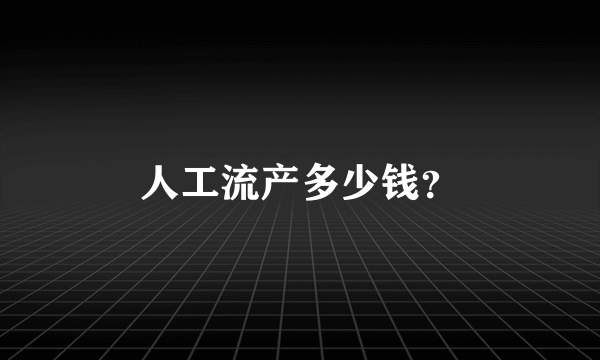 人工流产多少钱?